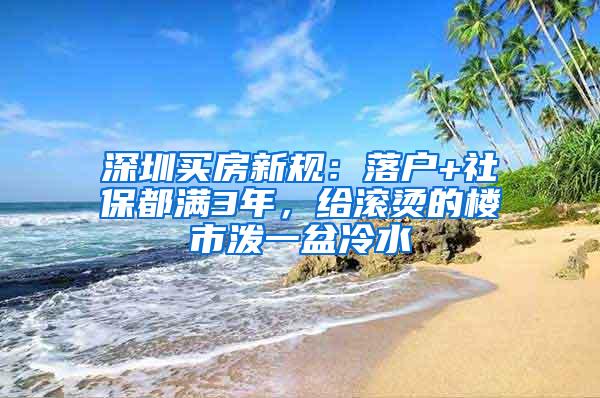 深圳买房新规：落户+社保都满3年，给滚烫的楼市泼一盆冷水